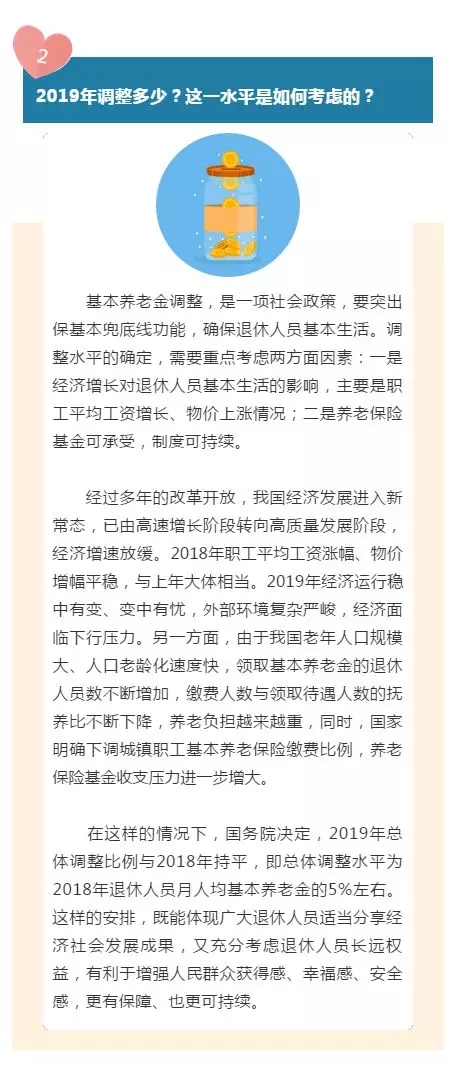 2

2019年调整多少？这一水平是如何考虑的？

基本养老金调整，是一项社会政策，要突出保基本兜底线功能，确保退休人员基本生活。调整水平的确定，需要重点考虑两方面因素：一是经济增长对退休人员基本生活的影响，主要是职工平均工资增长、物价上涨情况；二是养老保险基金可承受，制度可持续。

经过多年的改革开放，我国经济发展进入新常态，已由高速增长阶段转向高质量发展阶段，经济增速放缓。2018年职工平均工资涨幅、物价增幅平稳，与上年大体相当。2019年经济运行稳中有变、变中有忧，外部环境复杂严峻，经济面临下行压力。另一方面，由于我国老年人口规模大、人口老龄化速度快，领取基本养老金的退休人员数不断增加，缴费人数与领取待遇人数的抚养比不断下降，养老负担越来越重，同时，国家明确下调城镇职工基本养老保险缴费比例，养老保险基金收支压力进一步增大。

在这样的情况下，国务院决定，2019年总体调整比例与2018年持平，即总体调整水平为2018年退休人员月人均基本养老金的5%左右。这样的安排，既能体现广大退休人员适当分享经济社会发展成果，又充分考虑退休人员长远权益，有利于增强人民群众获得感、幸福感、安全感，更有保障、也更可持续。